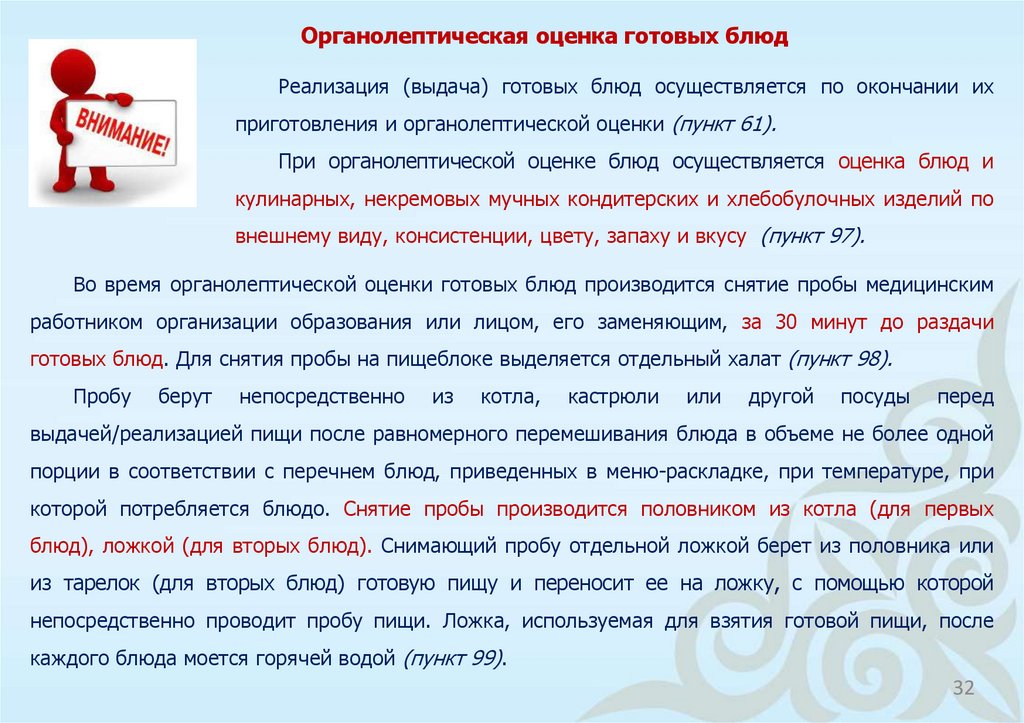 ВНИМАНИЕ!

Органолептическая оценка готовых блюд

Реализация (выдача) готовых блюд осуществляется по окончании их приготовления и органолептической оценки (пункт 61).

При органолептической оценке блюд осуществляется оценка блюд и кулинарных, некремовых мучных кондитерских и хлебобулочных изделий по внешнему виду, консистенции, цвету, запаху и вкусу (пункт 97).

Во время органолептической оценки готовых блюд производится снятие пробы медицинским работником организации образования или лицом, его заменяющим, за 30 минут до раздачи готовых блюд. Для снятия пробы на пищеблоке выделяется отдельный халат (пункт 98).

Пробу берут непосредственно из котла, кастрюли или другой посуды перед выдачей/реализацией пищи после равномерного перемешивания блюда в объеме не более одной порции в соответствии с перечнем блюд, приведенных в меню-раскладке, при температуре, при которой потребляется блюдо. Снятие пробы производится половником из котла (для первых блюд), ложкой (для вторых блюд). Снимающий пробу отдельной ложкой берет из половника или из тарелок (для вторых блюд) готовую пищу и переносит ее на ложку, с помощью которой непосредственно проводит пробу пищи. Ложка, используемая для взятия готовой пищи, после каждого блюда моется горячей водой (пункт 99).

32